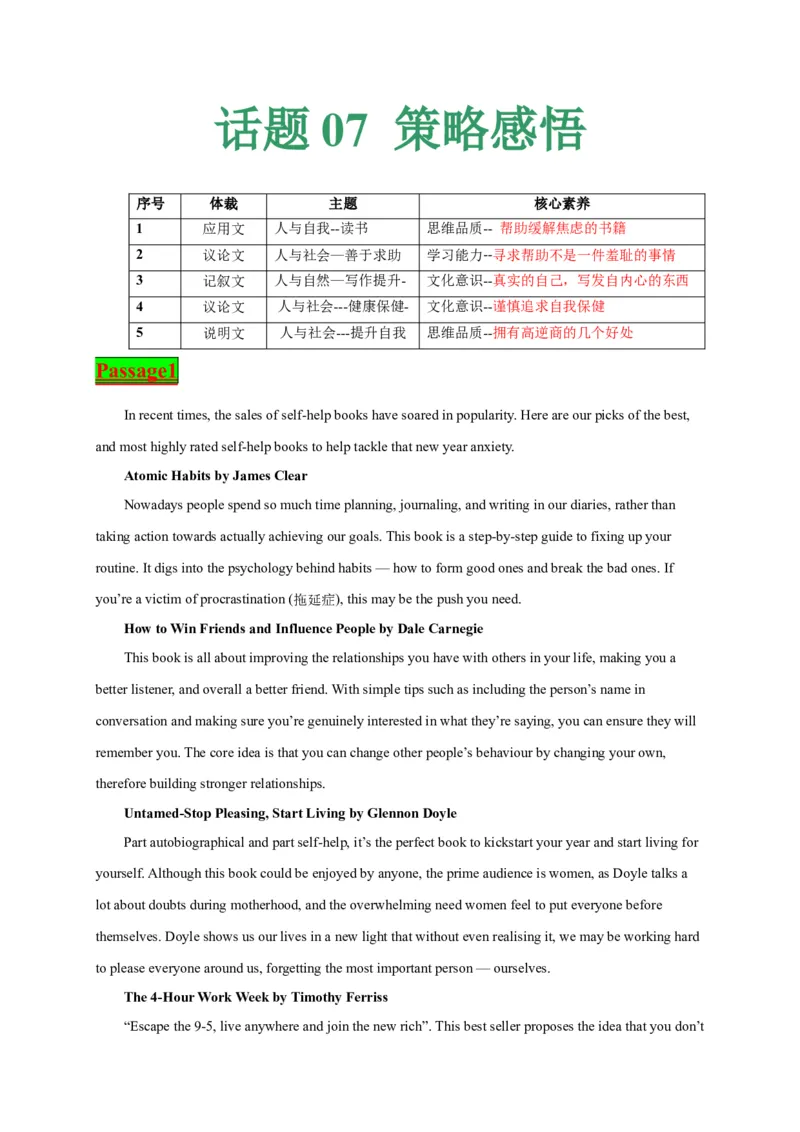 话题 07 策略感悟

| 序号 | 体裁 | 主题 | 核心素养 |
|---|---|---|---|
| 1 | 应用文 | 人与自我--读书 | 思维品质-- 帮助缓解焦虑的书籍 |
| 2 | 议论文 | 人与社会—善于求助 | 学习能力--寻求帮助不是一件羞耻的事情 |
| 3 | 记叙文 | 人与自然—写作提升- | 文化意识--真实的自己，写发自内心的东西 |
| 4 | 议论文 | 人与社会---健康保健- | 文化意识--谨慎追求自我保健 |
| 5 | 说明文 | 人与社会---提升自我 | 思维品质--拥有高逆商的几个好处 |

Passage1

In recent times, the sales of self-help books have soared in popularity. Here are our picks of the best, and most highly rated self-help books to help tackle that new year anxiety.

Atomic Habits by James Clear

Nowadays people spend so much time planning, journaling, and writing in our diaries, rather than taking action towards actually achieving our goals. This book is a step-by-step guide to fixing up your routine. It digs into the psychology behind habits — how to form good ones and break the bad ones. If you're a victim of procrastination (拖延症), this may be the push you need.

How to Win Friends and Influence People by Dale Carnegie

This book is all about improving the relationships you have with others in your life, making you a better listener, and overall a better friend. With simple tips such as including the person's name in conversation and making sure you're genuinely interested in what they're saying, you can ensure they will remember you. The core idea is that you can change other people's behaviour by changing your own, therefore building stronger relationships.

Untamed-Stop Pleasing, Start Living by Glennon Doyle

Part autobiographical and part self-help, it's the perfect book to kickstart your year and start living for yourself. Although this book could be enjoyed by anyone, the prime audience is women, as Doyle talks a lot about doubts during motherhood, and the overwhelming need women feel to put everyone before themselves. Doyle shows us our lives in a new light that without even realising it, we may be working hard to please everyone around us, forgetting the most important person — ourselves.

The 4-Hour Work Week by Timothy Ferriss

"Escape the 9-5, live anywhere and join the new rich". This best seller proposes the idea that you don't